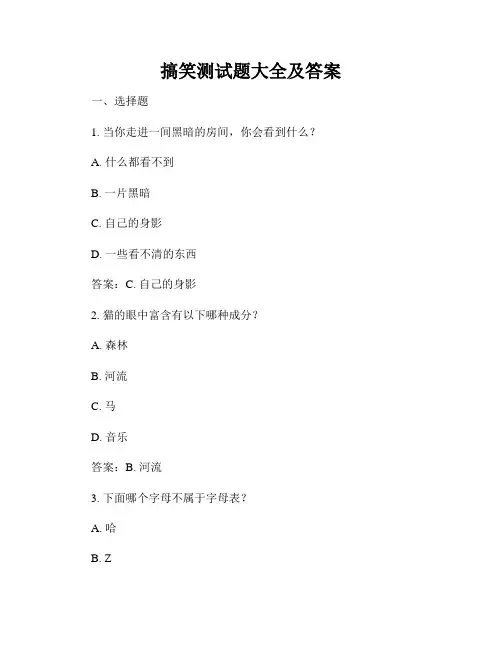 搞笑测试题大全及答案

一、选择题

1. 当你走进一间黑暗的房间，你会看到什么？

A. 什么都看不到

B. 一片黑暗

C. 自己的身影

D. 一些看不清的东西

答案：C. 自己的身影

2. 猫的眼中富含有以下哪种成分？

A. 森林

B. 河流

C. 马

D. 音乐

答案：B. 河流

3. 下面哪个字母不属于字母表？

A. 哈

B. Z